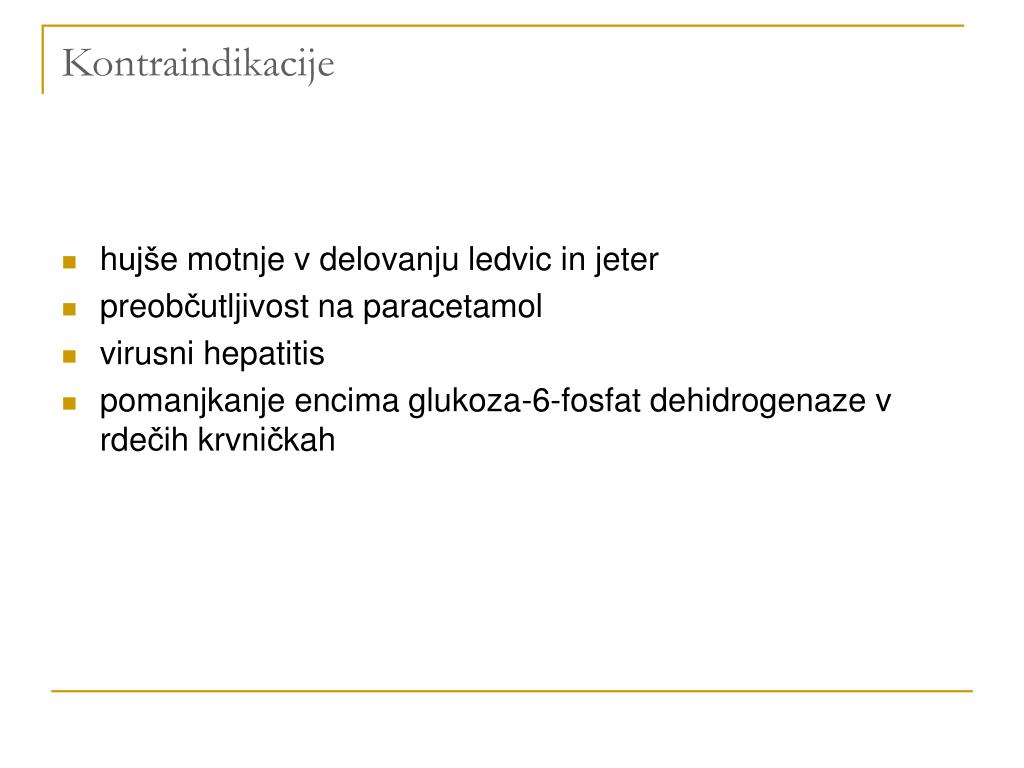 Kontraindikacije

- hujše motnje v delovanju ledvic in jeter
- preobčutljivost na paracetamol
- virusni hepatitis
- pomanjkanje encima glukoza-6-fosfat dehidrogenaze v rdečih krvničkah